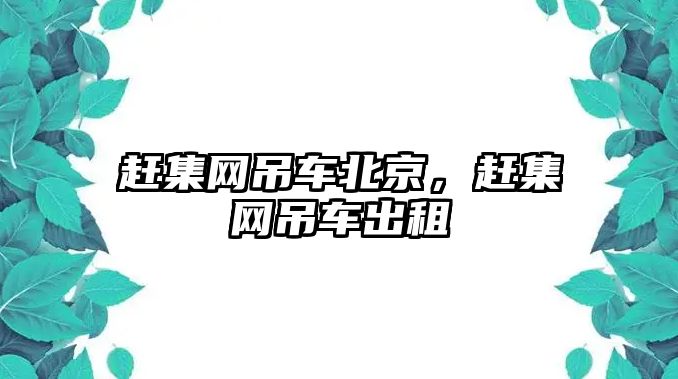 赶集网吊车北京，赶集网吊车出租